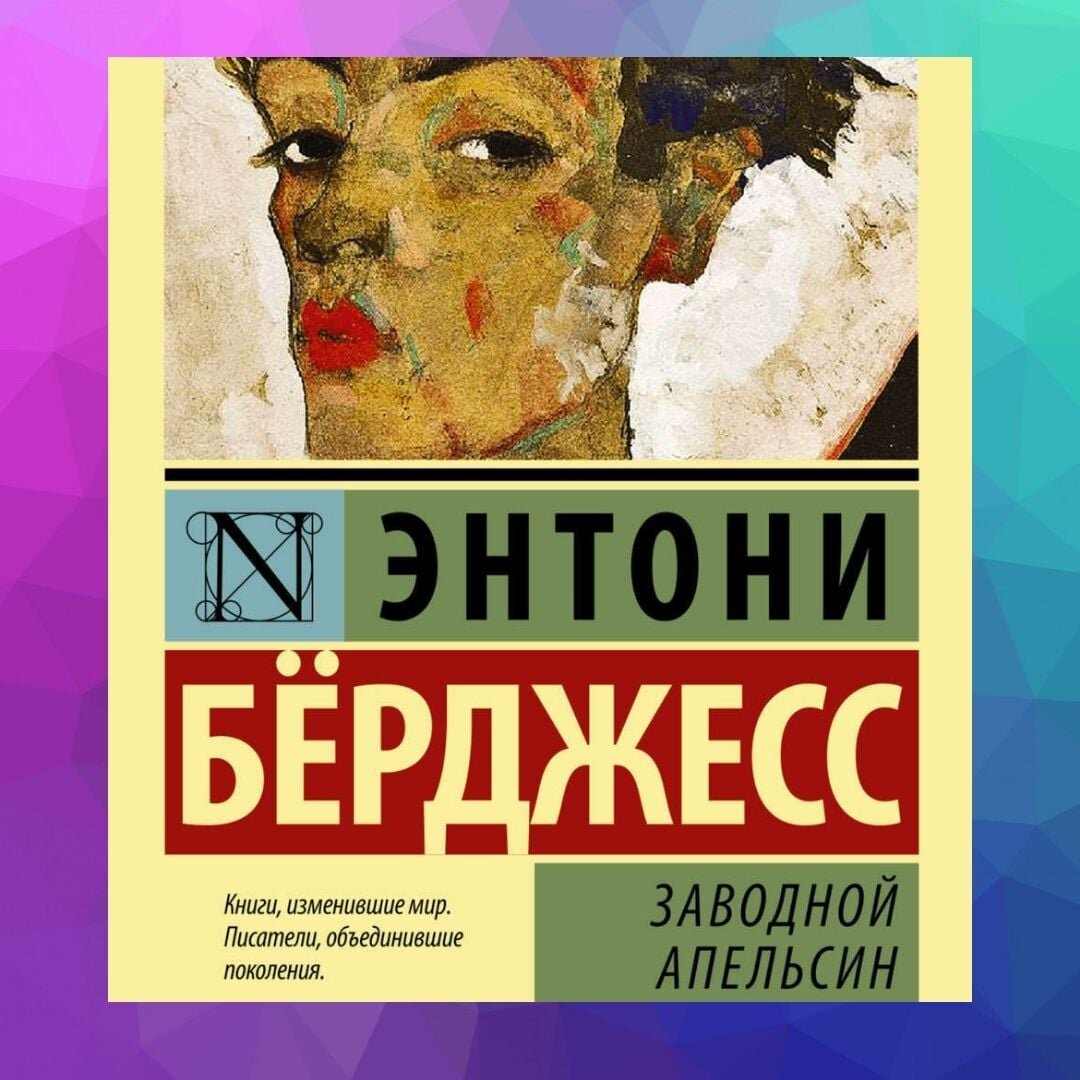 N

ЭНТОНИ

БЁРДЖЕСС

Книги, изменившие мир. Писатели, объединившие поколения.

ЗАВОДНОЙ АПЕЛЬСИН